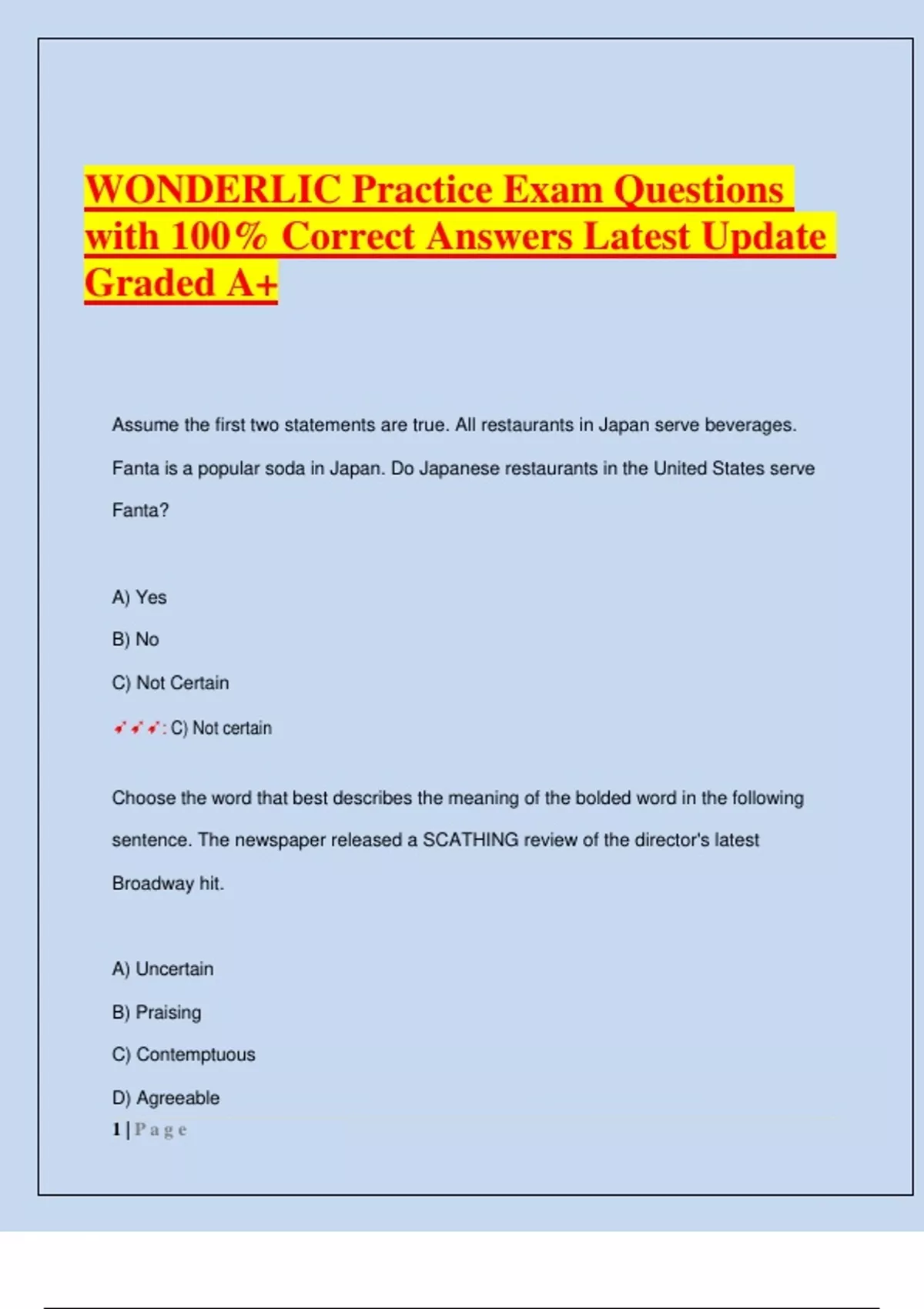 WONDERLIC Practice Exam Questions with 100% Correct Answers Latest Update Graded A+

Assume the first two statements are true. All restaurants in Japan serve beverages. Fanta is a popular soda in Japan. Do Japanese restaurants in the United States serve Fanta?

A) Yes

B) No

C) Not Certain

: C) Not certain

Choose the word that best describes the meaning of the bolded word in the following sentence. The newspaper released a SCATHING review of the director's latest Broadway hit.

A) Uncertain

B) Praising

C) Contemptuous

D) Agreeable

1 | Page